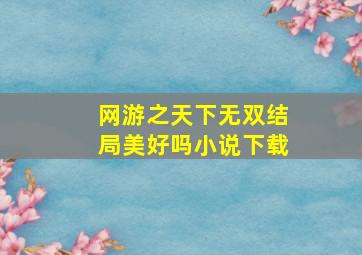 网游之天下无双结局美好吗小说下载